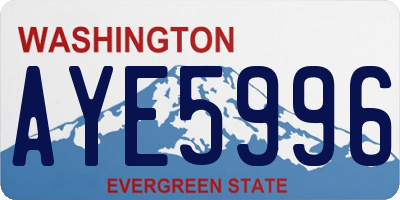 WASHINGTON

AYE5996

EVERGREEN STATE